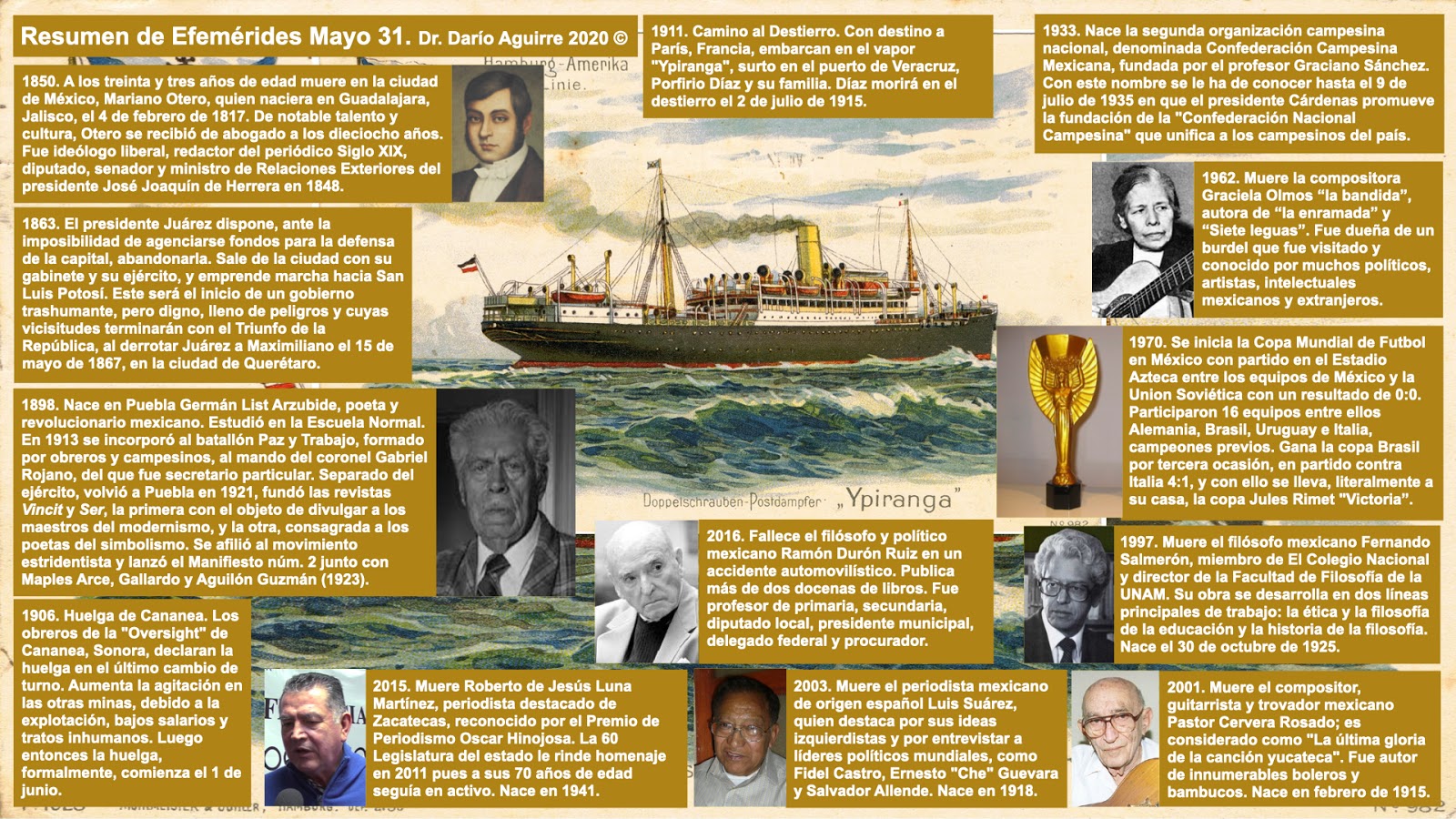 Resumen de Efemérides Mayo 31. Dr. Darío Aguirre 2020 ©

1850. A los treinta y tres años de edad muere en la ciudad de México, Mariano Otero, quien naciera en Guadalajara, Jalisco, el 4 de febrero de 1817. De notable talento y cultura, Otero se recibió de abogado a los dieciocho años. Fue ideólogo liberal, redactor del periódico Siglo XIX, diputado, senador y ministro de Relaciones Exteriores del presidente José Joaquín de Herrera en 1848.

1863. El presidente Juárez dispone, ante la imposibilidad de agenciarse fondos para la defensa de la capital, abandonarla. Sale de la ciudad con su gabinete y su ejército, y emprende marcha hacia San Luis Potosí. Este será el inicio de un gobierno trashumante, pero digno, lleno de peligros y cuyas vicisitudes terminarán con el Triunfo de la República, al derrotar Juárez a Maximiliano el 15 de mayo de 1867, en la ciudad de Querétaro.

1898. Nace en Puebla Germán List Arzubide, poeta y revolucionario mexicano. Estudió en la Escuela Normal. En 1913 se incorporó al batallón Paz y Trabajo, formado por obreros y campesinos, al mando del coronel Gabriel Rojano, del que fue secretario particular. Separado del ejército, volvió a Puebla en 1921, fundó las revistas Vincit y Ser, la primera con el objeto de divulgar a los maestros del modernismo, y la otra, consagrada a los poetas del simbolismo. Se afilió al movimiento estridentista y lanzó el Manifiesto núm. 2 junto con Maples Arce, Gallardo y Aguilón Guzmán (1923).

1906. Huelga de Cananea. Los obreros de la "Oversight" de Cananea, Sonora, declaran la huelga en el último cambio de turno. Aumenta la agitación en las otras minas, debido a la explotación, bajos salarios y tratos inhumanos. Luego entonces la huelga, formalmente, comienza el 1 de junio.

1911. Camino al Destierro. Con destino a París, Francia, embarcan en el vapor "Ypiranga", surto en el puerto de Veracruz, Porfirio Díaz y su familia. Díaz morirá en el destierro el 2 de julio de 1915.

Hamburg-Amerika Linie.

Doppelschrauben-Postdampfer „Ypiranga"

2016. Fallece el filósofo y político mexicano Ramón Durón Ruiz en un accidente automovilístico. Publica más de dos docenas de libros. Fue profesor de primaria, secundaria, diputado local, presidente municipal, delegado federal y procurador.

2015. Muere Roberto de Jesús Luna Martínez, periodista destacado de Zacatecas, reconocido por el Premio de Periodismo Oscar Hinojosa. La 60 Legislatura del estado le rinde homenaje en 2011 pues a sus 70 años de edad seguía en activo. Nace en 1941.

2003. Muere el periodista mexicano de origen español Luis Suárez, quien destaca por sus ideas izquierdistas y por entrevistar a líderes políticos mundiales, como Fidel Castro, Ernesto "Che" Guevara y Salvador Allende. Nace en 1918.

1933. Nace la segunda organización campesina nacional, denominada Confederación Campesina Mexicana, fundada por el profesor Graciano Sánchez. Con este nombre se le ha de conocer hasta el 9 de julio de 1935 en que el presidente Cárdenas promueve la fundación de la "Confederación Nacional Campesina" que unifica a los campesinos del país.

1962. Muere la compositora Graciela Olmos "la bandida", autora de "la enramada" y "Siete leguas". Fue dueña de un burdel que fue visitado y conocido por muchos políticos, artistas, intelectuales mexicanos y extranjeros.

1970. Se inicia la Copa Mundial de Futbol en México con partido en el Estadio Azteca entre los equipos de México y la Union Soviética con un resultado de 0:0. Participaron 16 equipos entre ellos Alemania, Brasil, Uruguay e Italia, campeones previos. Gana la copa Brasil por tercera ocasión, en partido contra Italia 4:1, y con ello se lleva, literalmente a su casa, la copa Jules Rimet "Victoria".

1997. Muere el filósofo mexicano Fernando Salmerón, miembro de El Colegio Nacional y director de la Facultad de Filosofía de la UNAM. Su obra se desarrolla en dos líneas principales de trabajo: la ética y la filosofía de la educación y la historia de la filosofía. Nace el 30 de octubre de 1925.

2001. Muere el compositor, guitarrista y trovador mexicano Pastor Cervera Rosado; es considerado como "La última gloria de la canción yucateca". Fue autor de innumerables boleros y bambucos. Nace en febrero de 1915.